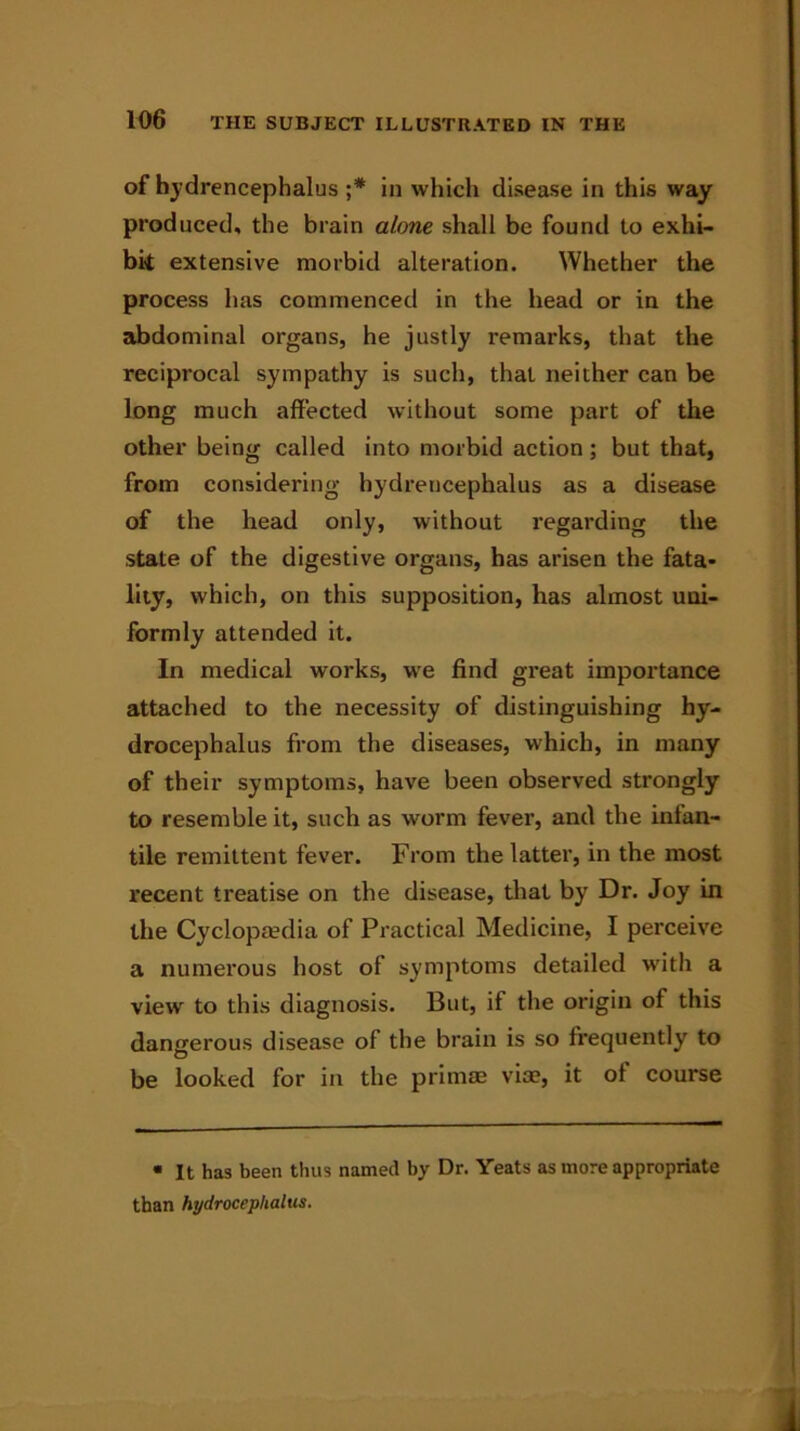 106 THE SUBJECT ILLUSTRATED IN THE

of hydrencephalus ;* in which disease in this way produced, the brain alone shall be found to exhibit extensive morbid alteration. Whether the process has commenced in the head or in the abdominal organs, he justly remarks, that the reciprocal sympathy is such, that neither can be long much affected without some part of the other being called into morbid action; but that, from considering hydrencephalus as a disease of the head only, without regarding the state of the digestive organs, has arisen the fatality, which, on this supposition, has almost uniformly attended it.

In medical works, we find great importance attached to the necessity of distinguishing hydrocephalus from the diseases, which, in many of their symptoms, have been observed strongly to resemble it, such as worm fever, and the infantile remittent fever. From the latter, in the most recent treatise on the disease, that by Dr. Joy in the Cyclopædia of Practical Medicine, I perceive a numerous host of symptoms detailed with a view to this diagnosis. But, if the origin of this dangerous disease of the brain is so frequently to be looked for in the primæ viæ, it of course

* It has been thus named by Dr. Yeats as more appropriate than hydrocephalus.